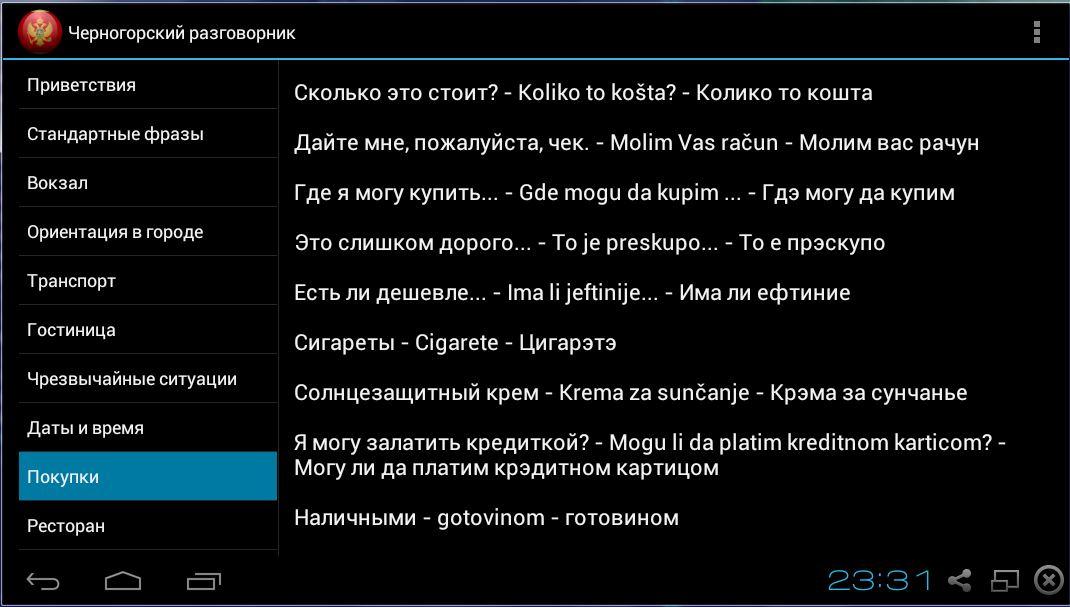 Черногорский разговорник

Приветствия

Стандартные фразы

Вокзал

Ориентация в городе

Транспорт

Гостиница

Чрезвычайные ситуации

Даты и время

Покупки

Ресторан

Сколько это стоит? - Koliko to košta? - Колико то кошта

Дайте мне, пожалуйста, чек. - Molim Vas račun - Молим вас рачун

Где я могу купить... - Gde mogu da kupim ... - Гдэ могу да купим

Это слишком дорого... - To je preskupo... - То е прэскупо

Есть ли дешевле... - Ima li jeftinije... - Има ли ефтиние

Сигареты - Cigarete - Цигарэтэ

Солнцезащитный крем - Krema za sunčanje - Крэма за сунчанье

Я могу залатить кредиткой? - Mogu li da platim kreditnom karticom? - Могу ли да платим крэдитном картицом

Наличными - gotovinom - готовином

23:31